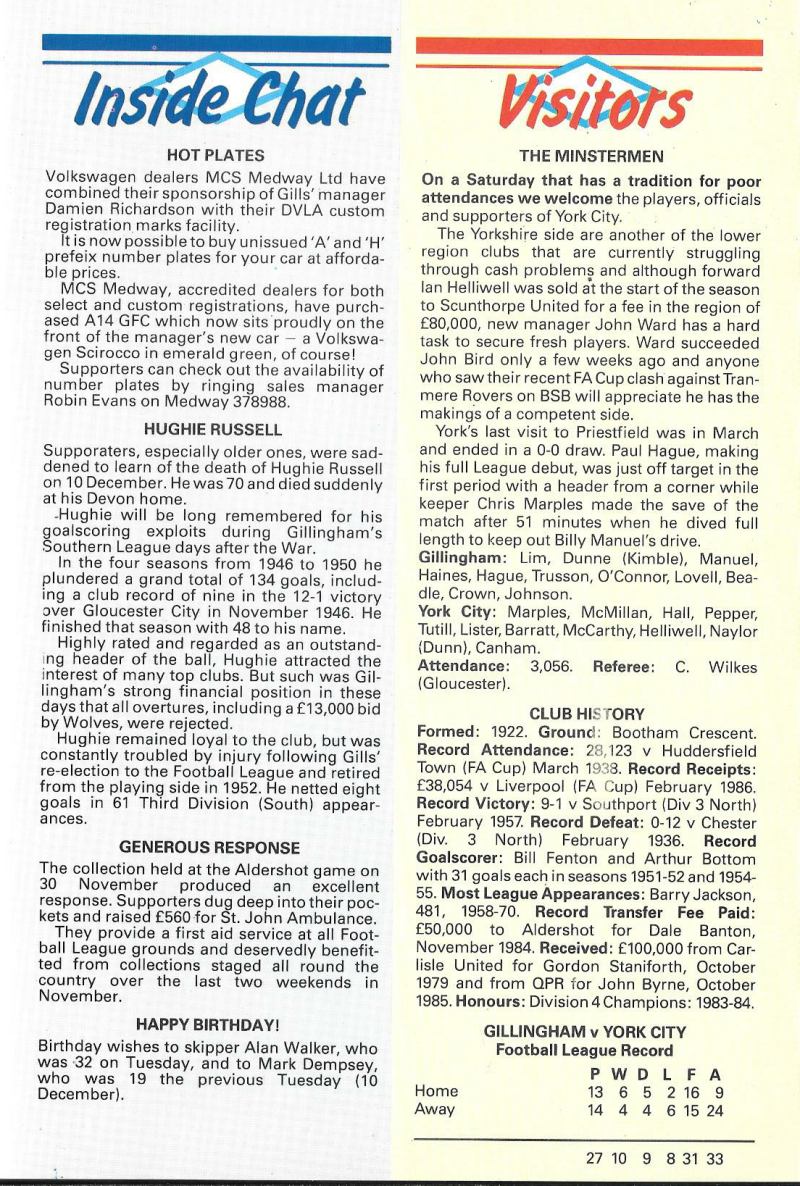 Inside Chat

HOT PLATES

Volkswagen dealers MCS Medway Ltd have combined their sponsorship of Gills' manager Damien Richardson with their DVLA custom registration marks facility.

It is now possible to buy unissued 'A' and 'H' prefeix number plates for your car at affordable prices.

MCS Medway, accredited dealers for both select and custom registrations, have purchased A14 GFC which now sits proudly on the front of the manager's new car – a Volkswagen Scirocco in emerald green, of course!

Supporters can check out the availability of number plates by ringing sales manager Robin Evans on Medway 378988.

HUGHIE RUSSELL

Supporaters, especially older ones, were saddened to learn of the death of Hughie Russell on 10 December. He was 70 and died suddenly at his Devon home.

Hughie will be long remembered for his goalscoring exploits during Gillingham's Southern League days after the War.

In the four seasons from 1946 to 1950 he plundered a grand total of 134 goals, including a club record of nine in the 12-1 victory over Gloucester City in November 1946. He finished that season with 48 to his name.

Highly rated and regarded as an outstanding header of the ball, Hughie attracted the interest of many top clubs. But such was Gillingham's strong financial position in these days that all overtures, including a £13,000 bid by Wolves, were rejected.

Hughie remained loyal to the club, but was constantly troubled by injury following Gills' re-election to the Football League and retired from the playing side in 1952. He netted eight goals in 61 Third Division (South) appearances.

GENEROUS RESPONSE

The collection held at the Aldershot game on 30 November produced an excellent response. Supporters dug deep into their pockets and raised £560 for St. John Ambulance.

They provide a first aid service at all Football League grounds and deservedly benefitted from collections staged all round the country over the last two weekends in November.

HAPPY BIRTHDAY!

Birthday wishes to skipper Alan Walker, who was 32 on Tuesday, and to Mark Dempsey, who was 19 the previous Tuesday (10 December).

Visitors

THE MINSTERMEN

On a Saturday that has a tradition for poor attendances we welcome the players, officials and supporters of York City.

The Yorkshire side are another of the lower region clubs that are currently struggling through cash problems and although forward Ian Helliwell was sold at the start of the season to Scunthorpe United for a fee in the region of £80,000, new manager John Ward has a hard task to secure fresh players. Ward succeeded John Bird only a few weeks ago and anyone who saw their recent FA Cup clash against Tranmere Rovers on BSB will appreciate he has the makings of a competent side.

York's last visit to Priestfield was in March and ended in a 0-0 draw. Paul Hague, making his full League debut, was just off target in the first period with a header from a corner while keeper Chris Marples made the save of the match after 51 minutes when he dived full length to keep out Billy Manuel's drive.

Gillingham: Lim, Dunne (Kimble), Manuel, Haines, Hague, Trusson, O'Connor, Lovell, Beadle, Crown, Johnson.

York City: Marples, McMillan, Hall, Pepper, Tutill, Lister, Barratt, McCarthy, Helliwell, Naylor (Dunn), Canham.

Attendance: 3,056. Referee: C. Wilkes (Gloucester).

CLUB HISTORY

Formed: 1922. Ground: Bootham Crescent. Record Attendance: 28,123 v Huddersfield Town (FA Cup) March 1938. Record Receipts: £38,054 v Liverpool (FA Cup) February 1986. Record Victory: 9-1 v Southport (Div 3 North) February 1957. Record Defeat: 0-12 v Chester (Div. 3 North) February 1936. Record Goalscorer: Bill Fenton and Arthur Bottom with 31 goals each in seasons 1951-52 and 1954-55. Most League Appearances: Barry Jackson, 481, 1958-70. Record Transfer Fee Paid: £50,000 to Aldershot for Dale Banton, November 1984. Received: £100,000 from Carlisle United for Gordon Staniforth, October 1979 and from QPR for John Byrne, October 1985. Honours: Division 4 Champions: 1983-84.

GILLINGHAM v YORK CITY
Football League Record

| | P | W | D | L | F | A |
|---|---|---|---|---|---|---|
| Home | 13 | 6 | 5 | 2 | 16 | 9 |
| Away | 14 | 4 | 4 | 6 | 15 | 24 |
| | 27 | 10 | 9 | 8 | 31 | 33 |